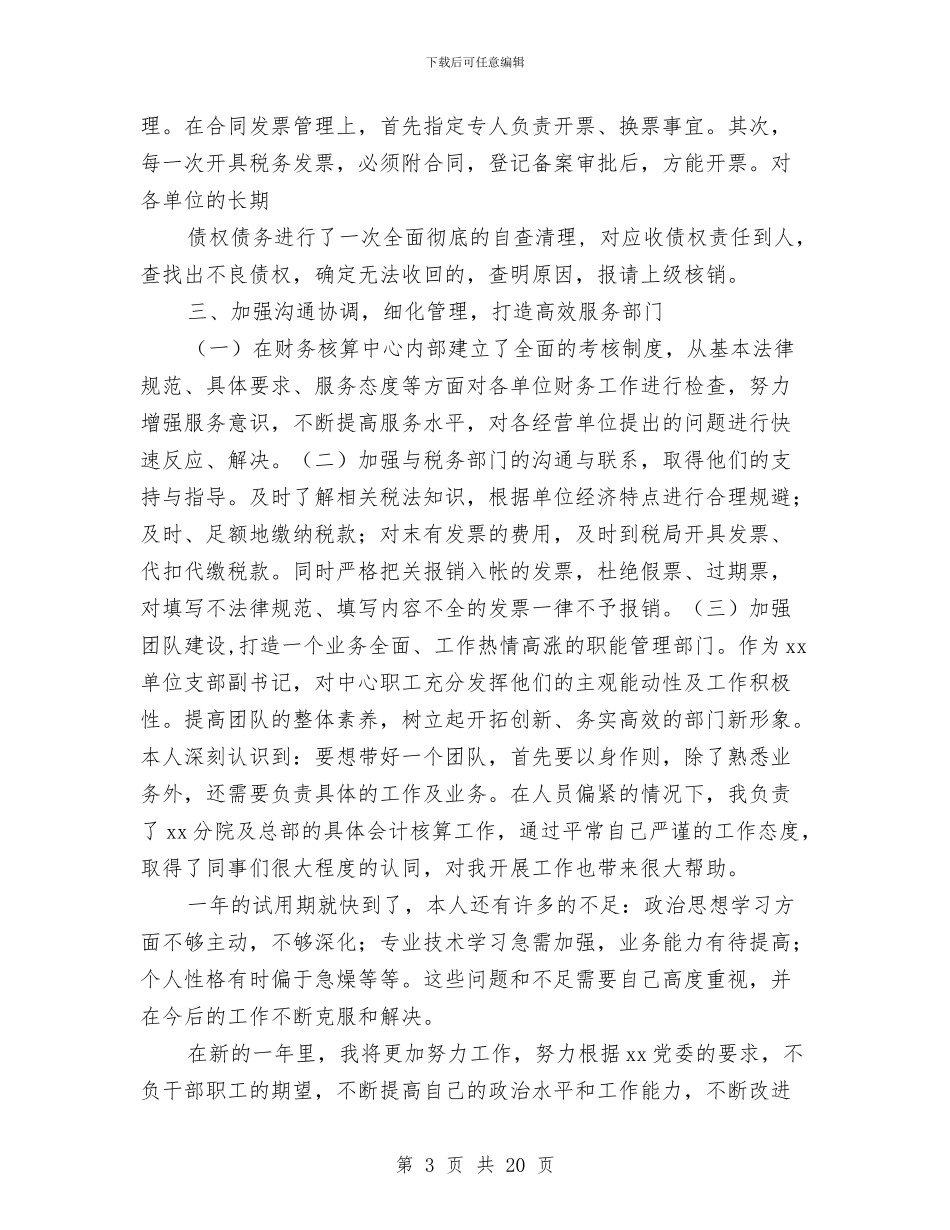 下载后可任意编辑

理。在合同发票管理上，首先指定专人负责开票、换票事宜。其次，每一次开具税务发票，必须附合同，登记备案审批后，方能开票。对各单位的长期

债权债务进行了一次全面彻底的自查清理，对应收债权责任到人，查找出不良债权，确定无法收回的，查明原因，报请上级核销。

三、加强沟通协调，细化管理，打造高效服务部门

（一）在财务核算中心内部建立了全面的考核制度，从基本法律规范、具体要求、服务态度等方面对各单位财务工作进行检查，努力增强服务意识，不断提高服务水平，对各经营单位提出的问题进行快速反应、解决。（二）加强与税务部门的沟通与联系，取得他们的支持与指导。及时了解相关税法知识，根据单位经济特点进行合理规避；及时、足额地缴纳税款；对末有发票的费用，及时到税局开具发票、代扣代缴税款。同时严格把关报销入帐的发票，杜绝假票、过期票，对填写不法律规范、填写内容不全的发票一律不予报销。（三）加强团队建设,打造一个业务全面、工作热情高涨的职能管理部门。作为xx单位支部副书记，对中心职工充分发挥他们的主观能动性及工作积极性。提高团队的整体素养，树立起开拓创新、务实高效的部门新形象。本人深刻认识到：要想带好一个团队，首先要以身作则，除了熟悉业务外，还需要负责具体的工作及业务。在人员偏紧的情况下，我负责了xx分院及总部的具体会计核算工作，通过平常自己严谨的工作态度，取得了同事们很大程度的认同，对我开展工作也带来很大帮助。

一年的试用期就快到了，本人还有许多的不足：政治思想学习方面不够主动，不够深化；专业技术学习急需加强，业务能力有待提高；个人性格有时偏于急燥等等。这些问题和不足需要自己高度重视，并在今后的工作不断克服和解决。

在新的一年里，我将更加努力工作，努力根据xx党委的要求，不负干部职工的期望，不断提高自己的政治水平和工作能力，不断改进

第 3 页 共 20 页